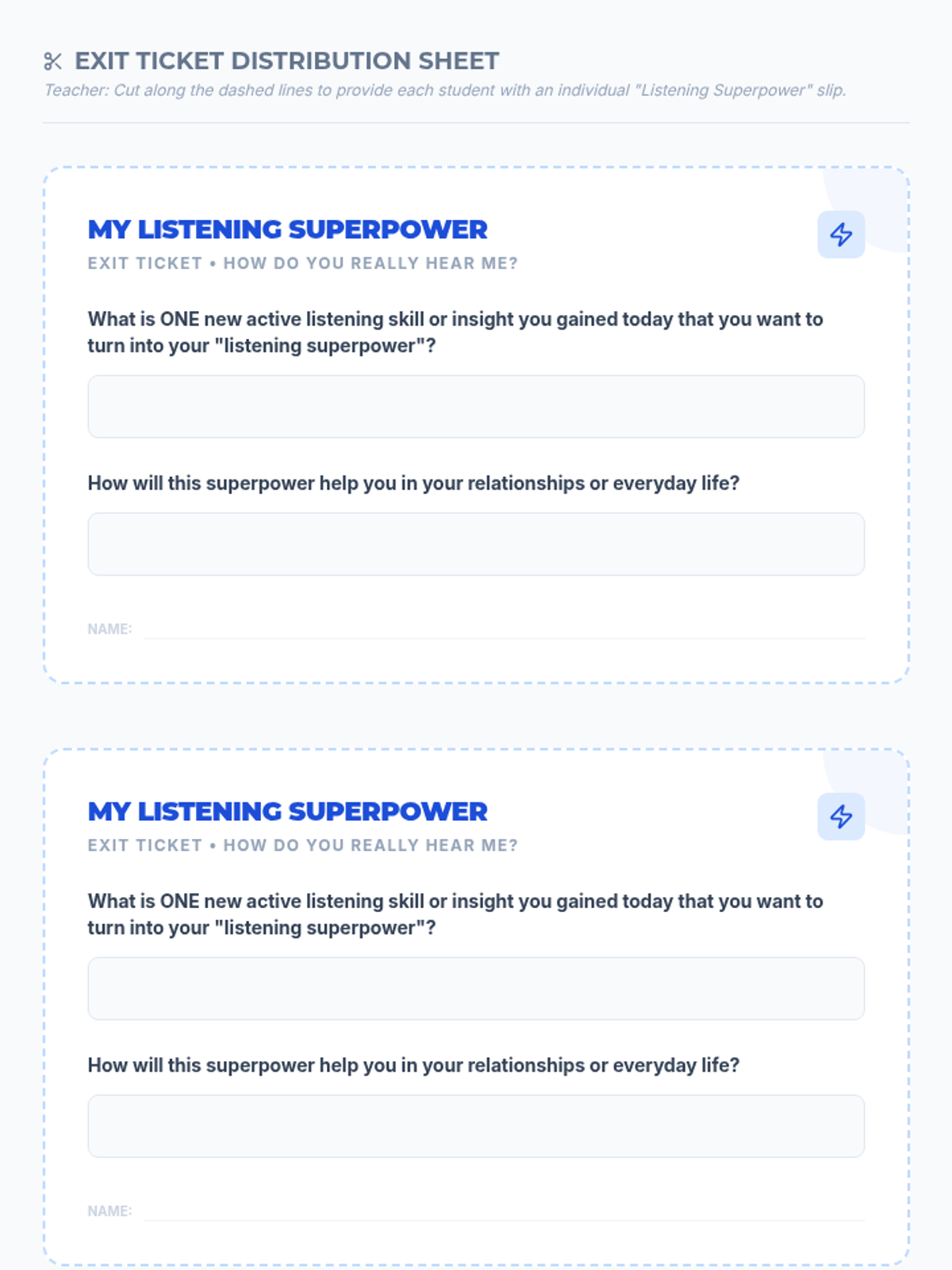 EXIT TICKET DISTRIBUTION SHEET

Teacher: Cut along the dashed lines to provide each student with an individual "Listening Superpower" slip.

MY LISTENING SUPERPOWER

EXIT TICKET • HOW DO YOU REALLY HEAR ME?

What is ONE new active listening skill or insight you gained today that you want to turn into your "listening superpower"?

How will this superpower help you in your relationships or everyday life?

NAME: ____

MY LISTENING SUPERPOWER

EXIT TICKET • HOW DO YOU REALLY HEAR ME?

What is ONE new active listening skill or insight you gained today that you want to turn into your "listening superpower"?

How will this superpower help you in your relationships or everyday life?

NAME: ____